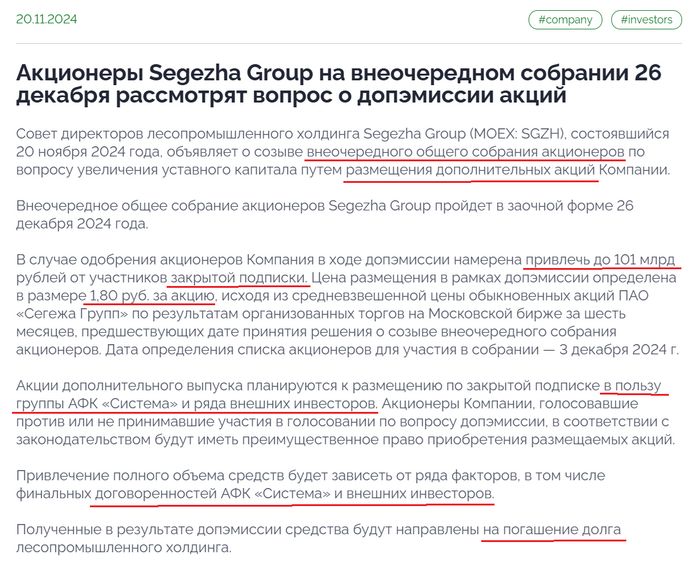 20.11.2024

#company #investors

Акционеры Segezha Group на внеочередном собрании 26 декабря рассмотрят вопрос о допэмиссии акций

Совет директоров лесопромышленного холдинга Segezha Group (MOEX: SGZH), состоявшийся 20 ноября 2024 года, объявляет о созыве внеочередного общего собрания акционеров по вопросу увеличения уставного капитала путем размещения дополнительных акций Компании.

Внеочередное общее собрание акционеров Segezha Group пройдет в заочной форме 26 декабря 2024 года.

В случае одобрения акционеров Компания в ходе допэмиссии намерена привлечь до 101 млрд рублей от участников закрытой подписки. Цена размещения в рамках допэмиссии определена в размере 1,80 руб. за акцию, исходя из средневзвешенной цены обыкновенных акций ПАО «Сегежа Групп» по результатам организованных торгов на Московской бирже за шесть месяцев, предшествующих дате принятия решения о созыве внеочередного собрания акционеров. Дата определения списка акционеров для участия в собрании — 3 декабря 2024 г.

Акции дополнительного выпуска планируются к размещению по закрытой подписке в пользу группы АФК «Система» и ряда внешних инвесторов. Акционеры Компании, голосовавшие против или не принимавшие участия в голосовании по вопросу допэмиссии, в соответствии с законодательством будут иметь преимущественное право приобретения размещаемых акций.

Привлечение полного объема средств будет зависеть от ряда факторов, в том числе финальных договоренностей АФК «Система» и внешних инвесторов.

Полученные в результате допэмиссии средства будут направлены на погашение долга лесопромышленного холдинга.